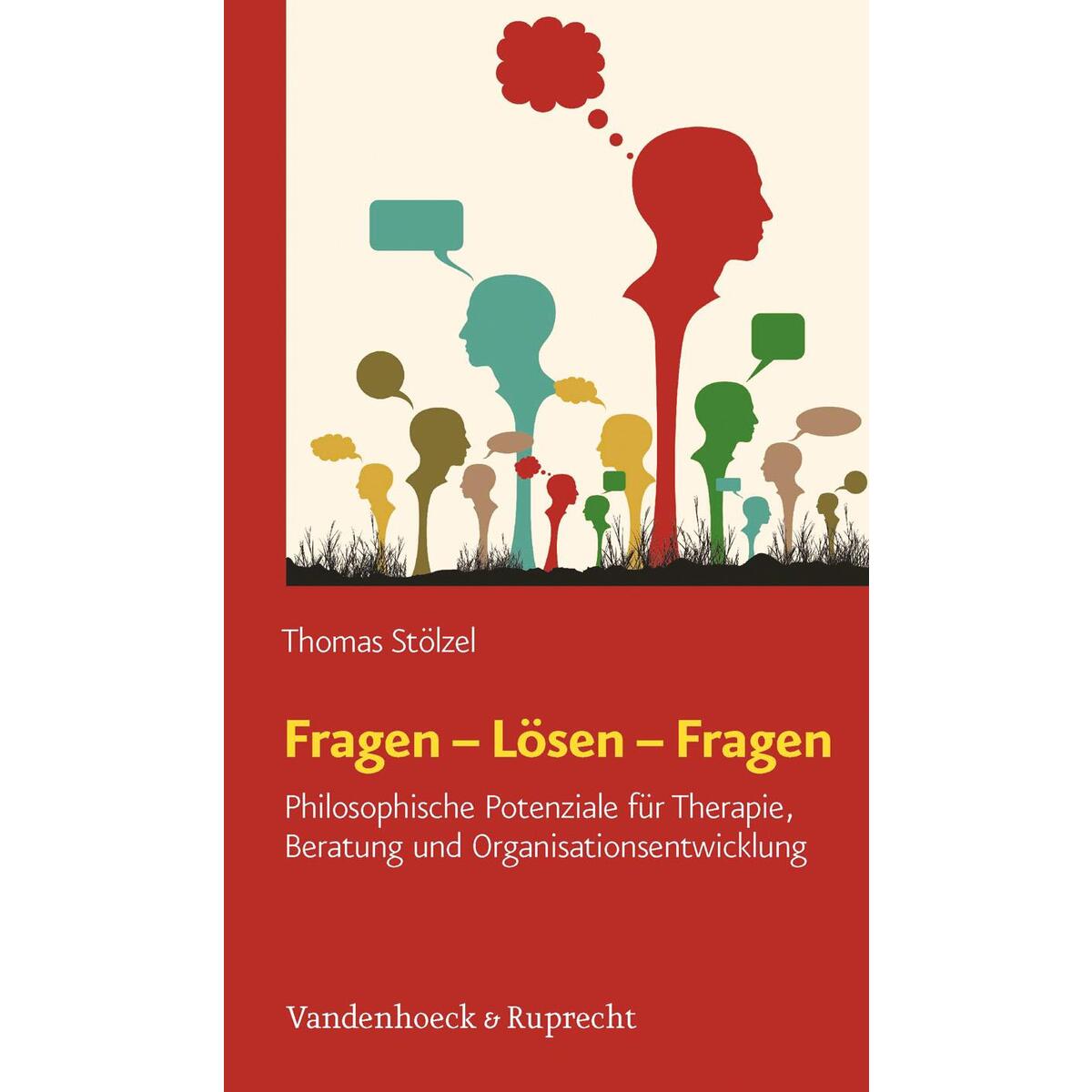 Thomas Stölzel

Fragen – Lösen – Fragen

Philosophische Potenziale für Therapie, Beratung und Organisationsentwicklung

Vandenhoeck & Ruprecht